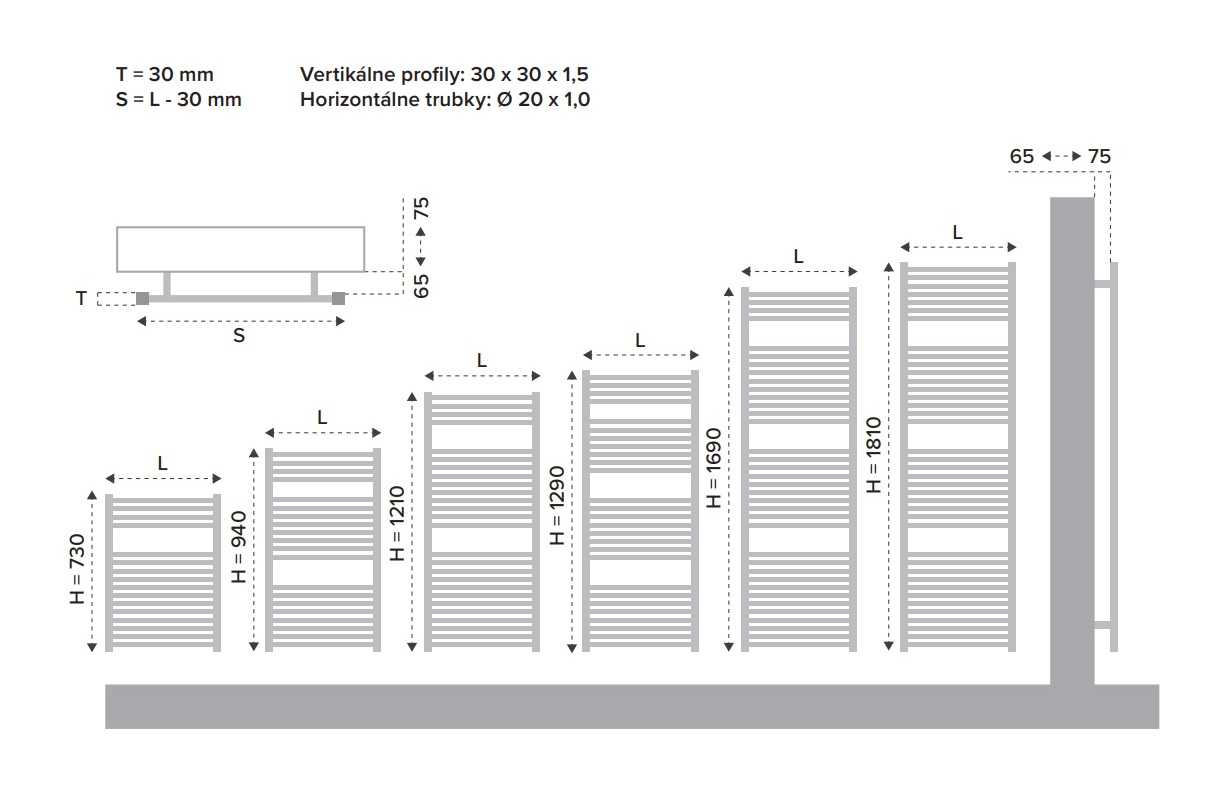 T = 30 mm
S = L - 30 mm

Vertikálne profily: 30 x 30 x 1,5
Horizontálne trubky: Ø 20 x 1,0

65 75

75
65
T
S

L
H = 730

L
H = 940

L
H = 1210

L
H = 1290

L
H = 1690

L
H = 1810